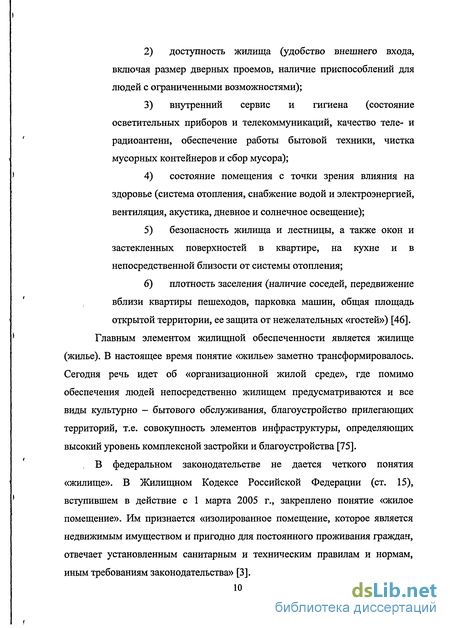 2) доступность жилища (удобство внешнего входа, включая размер дверных проемов, наличие приспособлений для людей с ограниченными возможностями);

3) внутренний сервис и гигиена (состояние осветительных приборов и телекоммуникаций, качество теле- и радиоантенн, обеспечение работы бытовой техники, чистка мусорных контейнеров и сбор мусора);

4) состояние помещения с точки зрения влияния на здоровье (система отопления, снабжение водой и электроэнергией, вентиляция, акустика, дневное и солнечное освещение);

5) безопасность жилища и лестницы, а также окон и застекленных поверхностей в квартире, на кухне и в непосредственной близости от системы отопления;

6) плотность заселения (наличие соседей, передвижение вблизи квартиры пешеходов, парковка машин, общая площадь открытой территории, ее защита от нежелательных «гостей») [46].

Главным элементом жилищной обеспеченности является жилище (жилье). В настоящее время понятие «жилье» заметно трансформировалось. Сегодня речь идет об «организационной жилой среде», где помимо обеспечения людей непосредственно жилищем предусматриваются и все виды культурно – бытового обслуживания, благоустройство прилегающих территорий, т.е. совокупность элементов инфраструктуры, определяющих высокий уровень комплексной застройки и благоустройства [75].

В федеральном законодательстве не дается четкого понятия «жилище». В Жилищном Кодексе Российской Федерации (ст. 15), вступившем в действие с 1 марта 2005 г., закреплено понятие «жилое помещение». Им признается «изолированное помещение, которое является недвижимым имуществом и пригодно для постоянного проживания граждан, отвечает установленным санитарным и техническим правилам и нормам, иным требованиям законодательства» [3].

10

dsLib.net
библиотека диссертаций